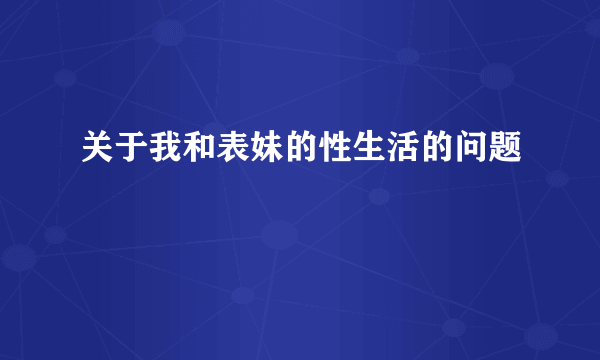 关于我和表妹的性生活的问题